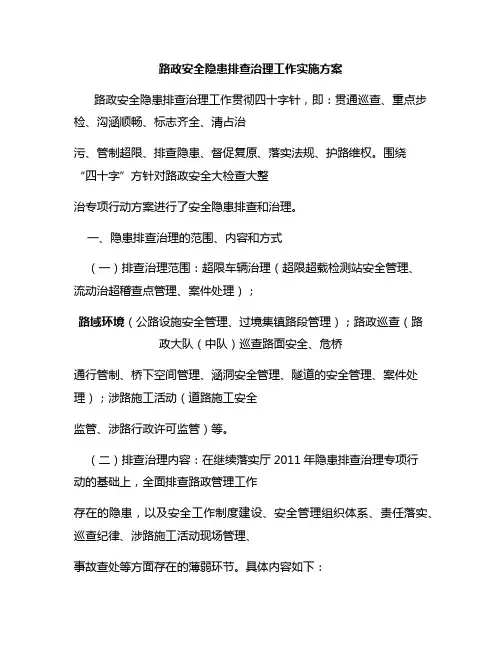 路政安全隐患排查治理工作实施方案

路政安全隐患排查治理工作贯彻四十字针，即：贯通巡查、重点步检、沟涵顺畅、标志齐全、清占治

污、管制超限、排查隐患、督促复原、落实法规、护路维权。围绕“四十字”方针对路政安全大检查大整

治专项行动方案进行了安全隐患排查和治理。

一、隐患排查治理的范围、内容和方式

（一）排查治理范围：超限车辆治理（超限超载检测站安全管理、流动治超稽查点管理、案件处理）；

路域环境（公路设施安全管理、过境集镇路段管理）；路政巡查（路政大队（中队）巡查路面安全、危桥

通行管制、桥下空间管理、涵洞安全管理、隧道的安全管理、案件处理）；涉路施工活动（道路施工安全

监管、涉路行政许可监管）等。

（二）排查治理内容：在继续落实厅 2011 年隐患排查治理专项行动的基础上，全面排查路政管理工作

存在的隐患，以及安全工作制度建设、安全管理组织体系、责任落实、巡查纪律、涉路施工活动现场管理、

事故查处等方面存在的薄弱环节。具体内容如下：